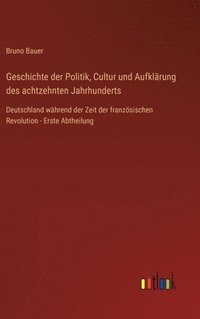 Bruno Bauer

Geschichte der Politik, Cultur und Aufklärung des achtzehnten Jahrhunderts

Deutschland während der Zeit der französischen Revolution - Erste Abtheilung

outlook